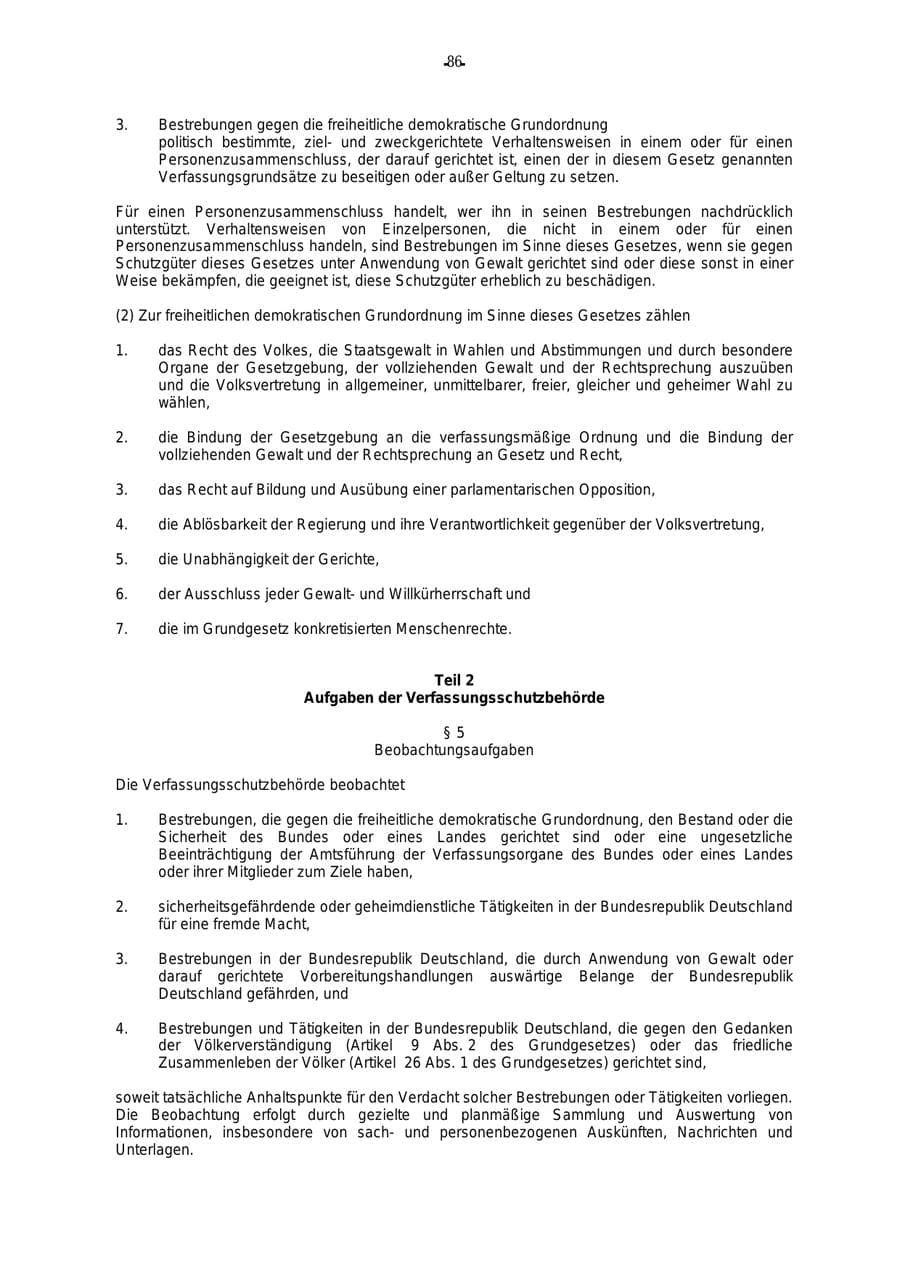 -86-

3. Bestrebungen gegen die freiheitliche demokratische Grundordnung
politisch bestimmte, ziel- und zweckgerichtete Verhaltensweisen in einem oder für einen Personenzusammenschluss, der darauf gerichtet ist, einen der in diesem Gesetz genannten Verfassungsgrundsätze zu beseitigen oder außer Geltung zu setzen.

Für einen Personenzusammenschluss handelt, wer ihn in seinen Bestrebungen nachdrücklich unterstützt. Verhaltensweisen von Einzelpersonen, die nicht in einem oder für einen Personenzusammenschluss handeln, sind Bestrebungen im Sinne dieses Gesetzes, wenn sie gegen Schutzgüter dieses Gesetzes unter Anwendung von Gewalt gerichtet sind oder diese sonst in einer Weise bekämpfen, die geeignet ist, diese Schutzgüter erheblich zu beschädigen.

(2) Zur freiheitlichen demokratischen Grundordnung im Sinne dieses Gesetzes zählen

1. das Recht des Volkes, die Staatsgewalt in Wahlen und Abstimmungen und durch besondere Organe der Gesetzgebung, der vollziehenden Gewalt und der Rechtsprechung auszuüben und die Volksvertretung in allgemeiner, unmittelbarer, freier, gleicher und geheimer Wahl zu wählen,

2. die Bindung der Gesetzgebung an die verfassungsmäßige Ordnung und die Bindung der vollziehenden Gewalt und der Rechtsprechung an Gesetz und Recht,

3. das Recht auf Bildung und Ausübung einer parlamentarischen Opposition,

4. die Ablösbarkeit der Regierung und ihre Verantwortlichkeit gegenüber der Volksvertretung,

5. die Unabhängigkeit der Gerichte,

6. der Ausschluss jeder Gewalt- und Willkürherrschaft und

7. die im Grundgesetz konkretisierten Menschenrechte.

Teil 2
Aufgaben der Verfassungsschutzbehörde

§ 5
Beobachtungsaufgaben

Die Verfassungsschutzbehörde beobachtet

1. Bestrebungen, die gegen die freiheitliche demokratische Grundordnung, den Bestand oder die Sicherheit des Bundes oder eines Landes gerichtet sind oder eine ungesetzliche Beeinträchtigung der Amtsführung der Verfassungsorgane des Bundes oder eines Landes oder ihrer Mitglieder zum Ziele haben,

2. sicherheitsgefährdende oder geheimdienstliche Tätigkeiten in der Bundesrepublik Deutschland für eine fremde Macht,

3. Bestrebungen in der Bundesrepublik Deutschland, die durch Anwendung von Gewalt oder darauf gerichtete Vorbereitungshandlungen auswärtige Belange der Bundesrepublik Deutschland gefährden, und

4. Bestrebungen und Tätigkeiten in der Bundesrepublik Deutschland, die gegen den Gedanken der Völkerverständigung (Artikel 9 Abs. 2 des Grundgesetzes) oder das friedliche Zusammenleben der Völker (Artikel 26 Abs. 1 des Grundgesetzes) gerichtet sind,

soweit tatsächliche Anhaltspunkte für den Verdacht solcher Bestrebungen oder Tätigkeiten vorliegen. Die Beobachtung erfolgt durch gezielte und planmäßige Sammlung und Auswertung von Informationen, insbesondere von sach- und personenbezogenen Auskünften, Nachrichten und Unterlagen.